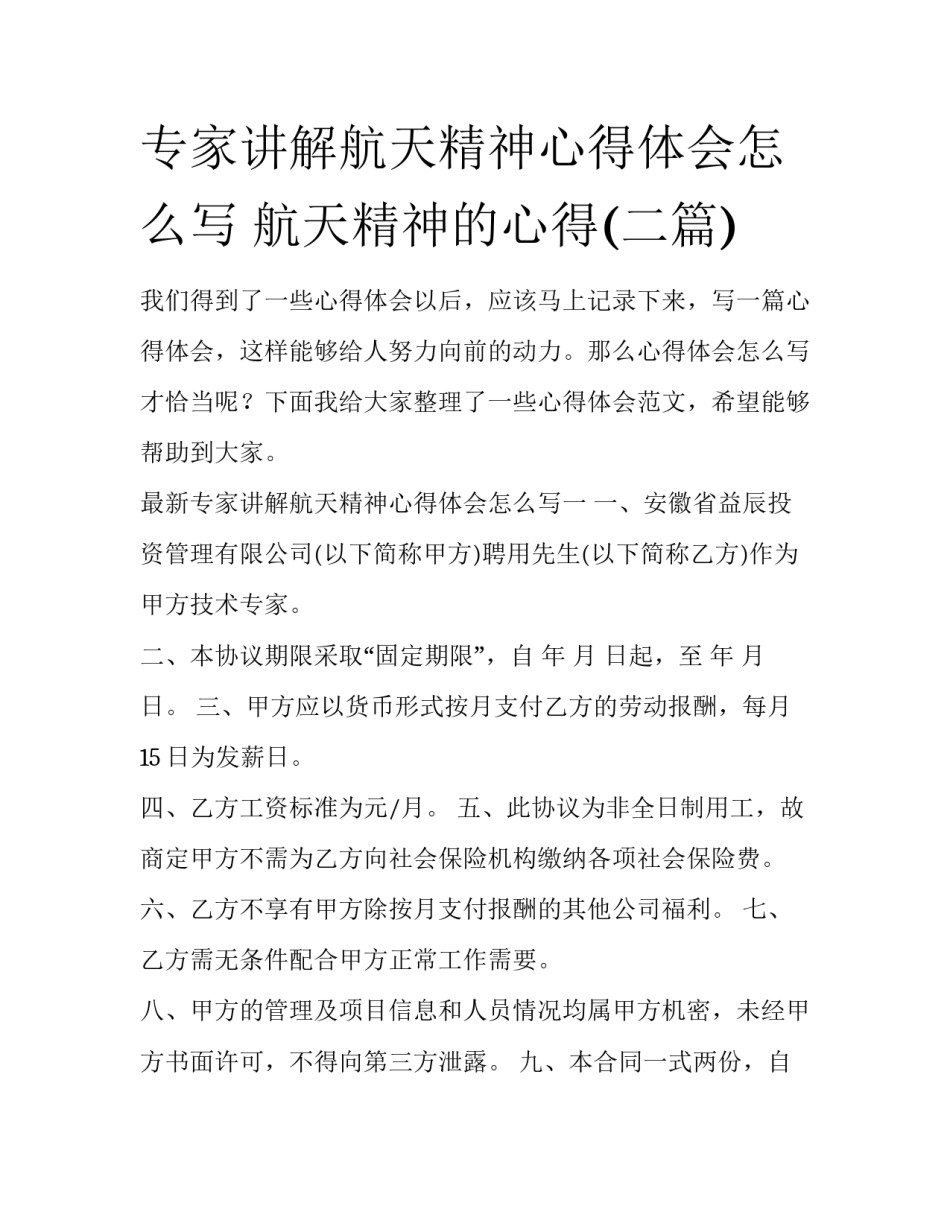 专家讲解航天精神心得体会怎么写 航天精神的心得(二篇)

我们得到了一些心得体会以后，应该马上记录下来，写一篇心得体会，这样能够给人努力向前的动力。那么心得体会怎么写才恰当呢？下面我给大家整理了一些心得体会范文，希望能够帮助到大家。

最新专家讲解航天精神心得体会怎么写一 一、安徽省益辰投资管理有限公司(以下简称甲方)聘用先生(以下简称乙方)作为甲方技术专家。

二、本协议期限采取“固定期限”，自 年 月 日起，至 年 月 日。 三、甲方应以货币形式按月支付乙方的劳动报酬，每月15日为发薪日。

四、乙方工资标准为元/月。 五、此协议为非全日制用工，故商定甲方不需为乙方向社会保险机构缴纳各项社会保险费。

六、乙方不享有甲方除按月支付报酬的其他公司福利。 七、乙方需无条件配合甲方正常工作需要。

八、甲方的管理及项目信息和人员情况均属甲方机密，未经甲方书面许可，不得向第三方泄露。 九、本合同一式两份，自